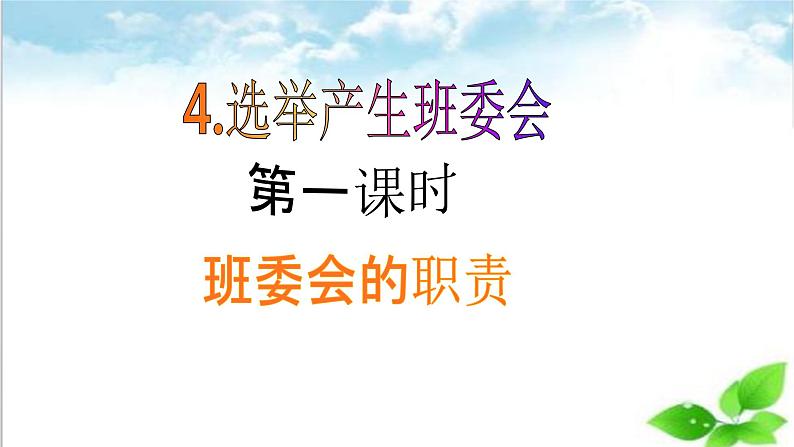 4.选举产生班委会

第一课时

班委会的职责